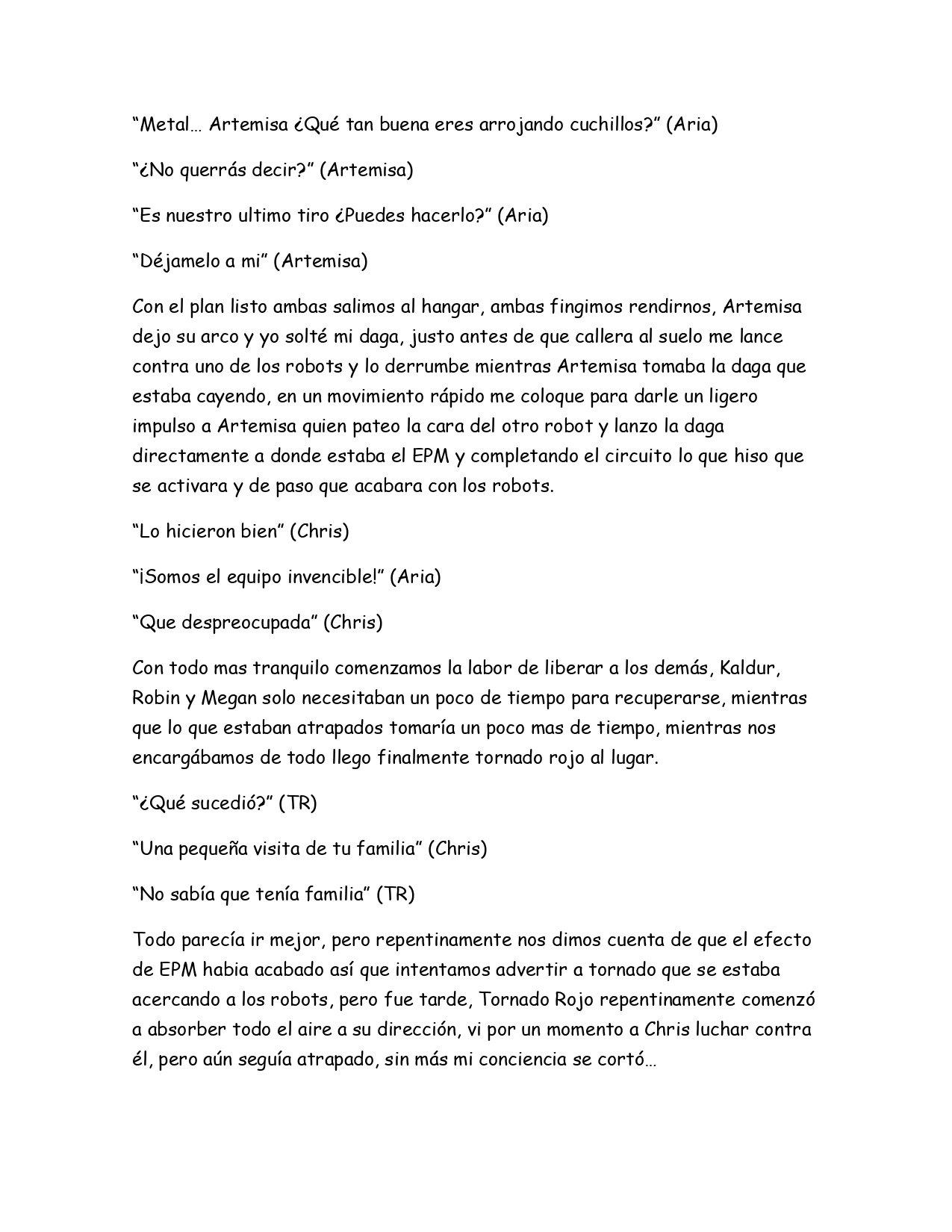 “Metal… Artemisa ¿Qué tan buena eres arrojando cuchillos?” (Aria)

“¿No querrás decir?” (Artemisa)

“Es nuestro ultimo tiro ¿Puedes hacerlo?” (Aria)

“Déjamelo a mi” (Artemisa)

Con el plan listo ambas salimos al hangar, ambas fingimos rendirnos, Artemisa dejo su arco y yo solté mi daga, justo antes de que callera al suelo me lance contra uno de los robots y lo derrumbe mientras Artemisa tomaba la daga que estaba cayendo, en un movimiento rápido me coloque para darle un ligero impulso a Artemisa quien pateo la cara del otro robot y lanzo la daga directamente a donde estaba el EPM y completando el circuito lo que hiso que se activara y de paso que acabara con los robots.

“Lo hicieron bien” (Chris)

“¡Somos el equipo invencible!” (Aria)

“Que despreocupada” (Chris)

Con todo mas tranquilo comenzamos la labor de liberar a los demás, Kaldur, Robin y Megan solo necesitaban un poco de tiempo para recuperarse, mientras que lo que estaban atrapados tomaría un poco mas de tiempo, mientras nos encargábamos de todo llego finalmente tornado rojo al lugar.

“¿Qué sucedió?” (TR)

“Una pequeña visita de tu familia” (Chris)

“No sabía que tenía familia” (TR)

Todo parecía ir mejor, pero repentinamente nos dimos cuenta de que el efecto de EPM habia acabado así que intentamos advertir a tornado que se estaba acercando a los robots, pero fue tarde, Tornado Rojo repentinamente comenzó a absorber todo el aire a su dirección, vi por un momento a Chris luchar contra él, pero aún seguía atrapado, sin más mi conciencia se cortó…